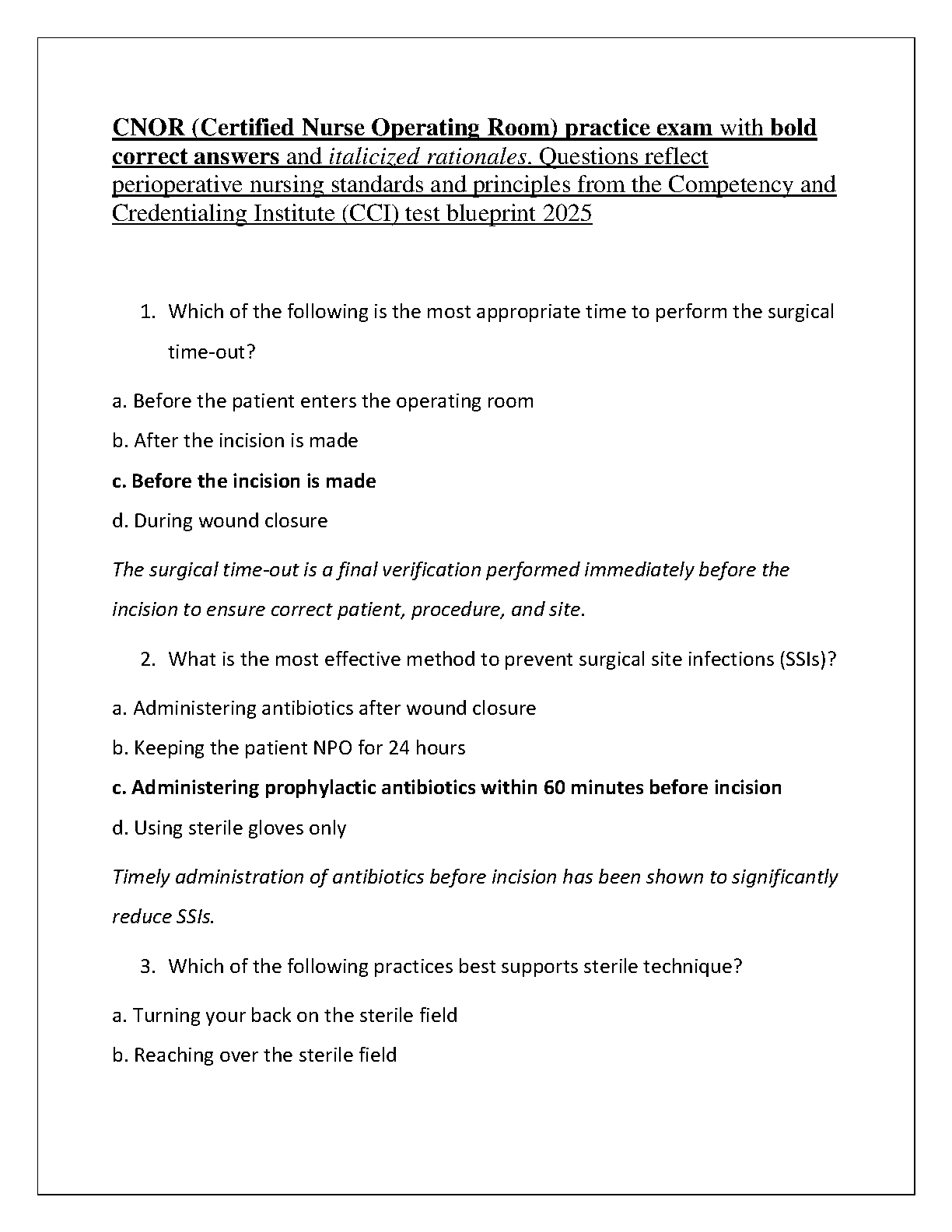 CNOR (Certified Nurse Operating Room) practice exam with bold correct answers and italicized rationales. Questions reflect perioperative nursing standards and principles from the Competency and Credentialing Institute (CCI) test blueprint 2025

1. Which of the following is the most appropriate time to perform the surgical time-out?

a. Before the patient enters the operating room

b. After the incision is made

c. Before the incision is made

d. During wound closure

The surgical time-out is a final verification performed immediately before the incision to ensure correct patient, procedure, and site.

2. What is the most effective method to prevent surgical site infections (SSIs)?

a. Administering antibiotics after wound closure

b. Keeping the patient NPO for 24 hours

c. Administering prophylactic antibiotics within 60 minutes before incision

d. Using sterile gloves only

Timely administration of antibiotics before incision has been shown to significantly reduce SSIs.

3. Which of the following practices best supports sterile technique?

a. Turning your back on the sterile field

b. Reaching over the sterile field